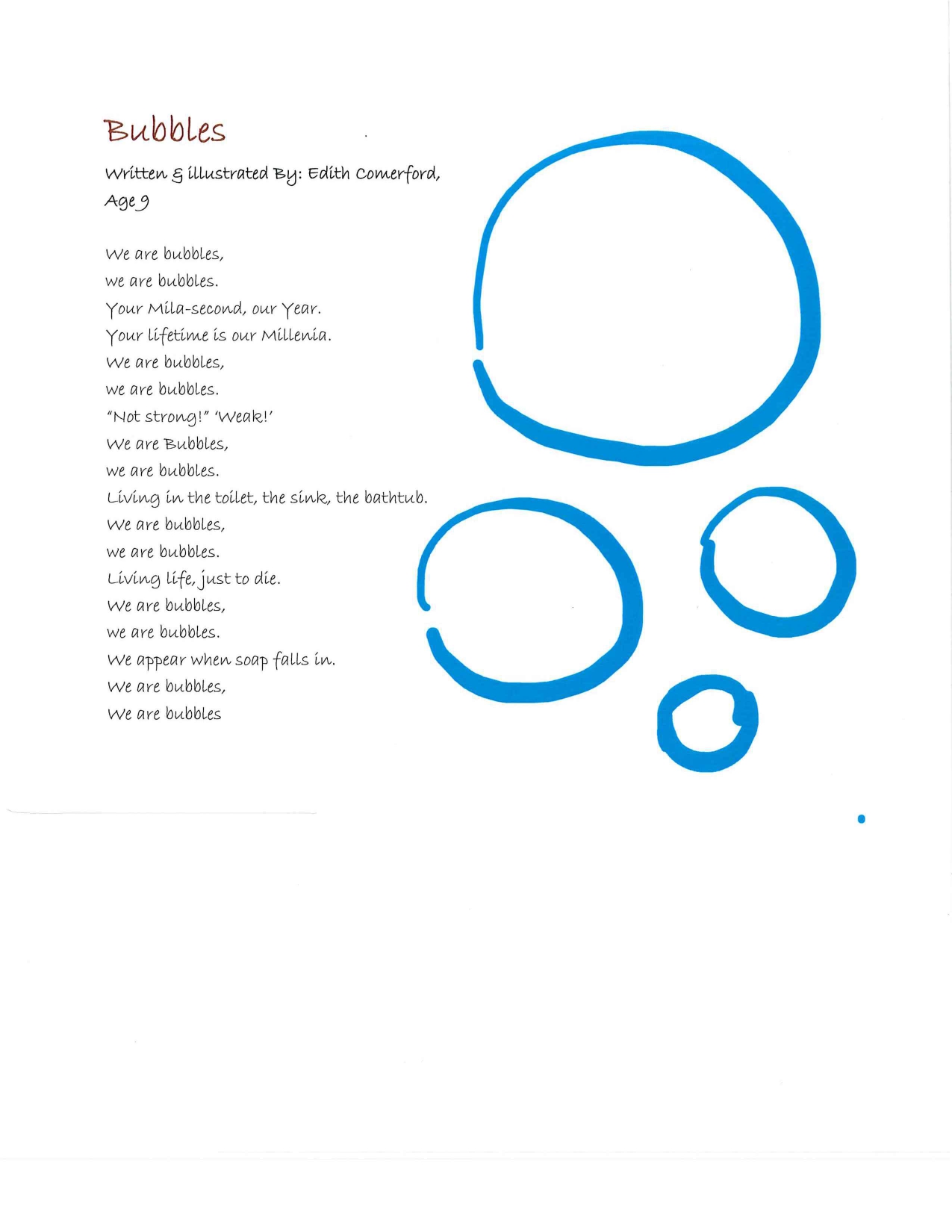 Bubbles

Written & illustrated By: Edith Comerford, Age 9

We are bubbles,
we are bubbles.
Your Mila-second, our Year.
Your lifetime is our Millenia.
We are bubbles,
we are bubbles.
"Not strong!" 'Weak!'
We are Bubbles,
we are bubbles.
Living in the toilet, the sink, the bathtub.
We are bubbles,
we are bubbles.
Living life, just to die.
We are bubbles,
we are bubbles.
We appear when soap falls in.
We are bubbles,
We are bubbles